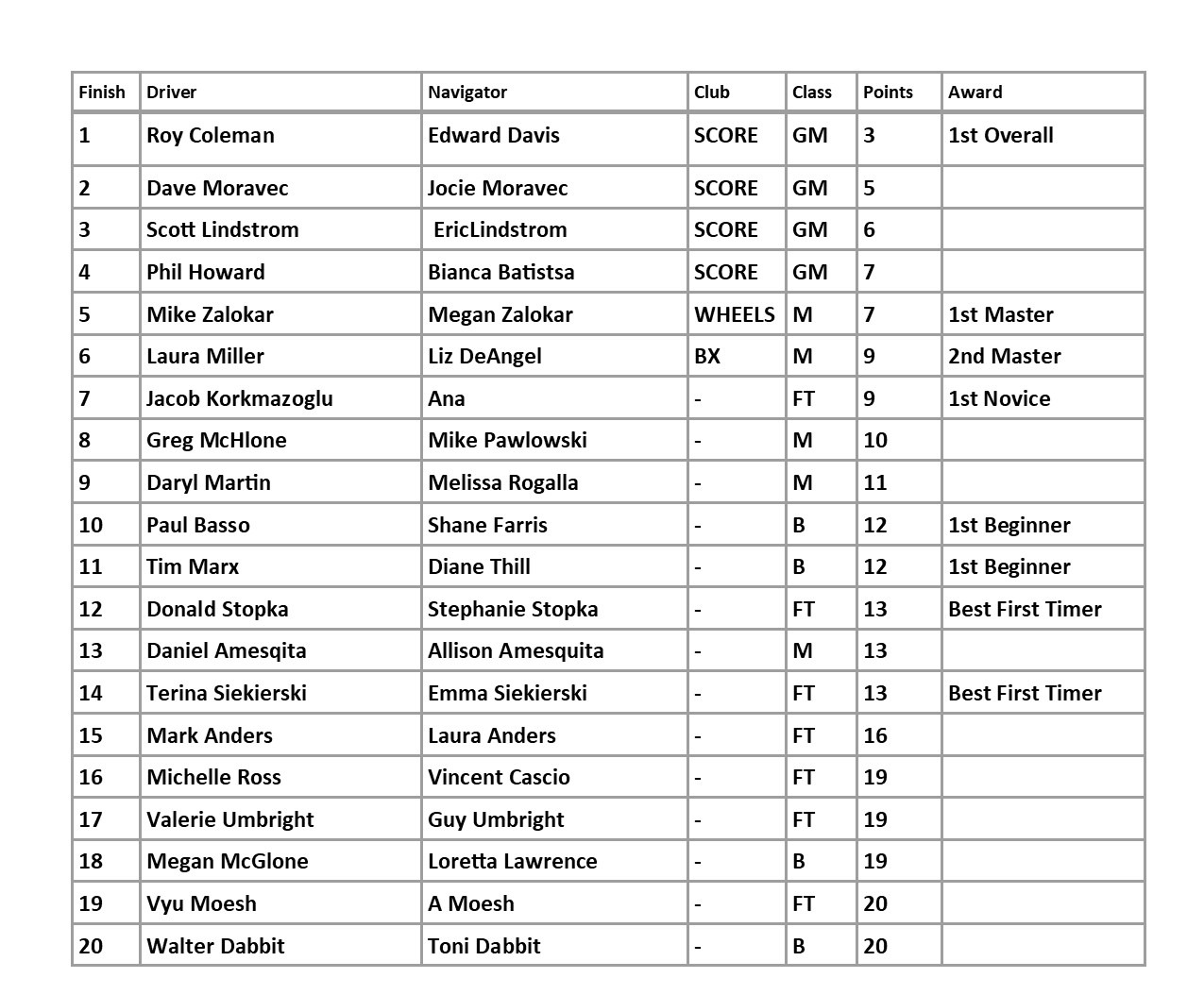 | Finish | Driver | Navigator | Club | Class | Points | Award |
|---|---|---|---|---|---|---|
| 1 | Roy Coleman | Edward Davis | SCORE | GM | 3 | 1st Overall |
| 2 | Dave Moravec | Jocie Moravec | SCORE | GM | 5 | |
| 3 | Scott Lindstrom | EricLindstrom | SCORE | GM | 6 | |
| 4 | Phil Howard | Bianca Batistsa | SCORE | GM | 7 | |
| 5 | Mike Zalokar | Megan Zalokar | WHEELS | M | 7 | 1st Master |
| 6 | Laura Miller | Liz DeAngel | BX | M | 9 | 2nd Master |
| 7 | Jacob Korkmazoglu | Ana | - | FT | 9 | 1st Novice |
| 8 | Greg McHlone | Mike Pawlowski | - | M | 10 | |
| 9 | Daryl Martin | Melissa Rogalla | - | M | 11 | |
| 10 | Paul Basso | Shane Farris | - | B | 12 | 1st Beginner |
| 11 | Tim Marx | Diane Thill | - | B | 12 | 1st Beginner |
| 12 | Donald Stopka | Stephanie Stopka | - | FT | 13 | Best First Timer |
| 13 | Daniel Amesqita | Allison Amesquita | - | M | 13 | |
| 14 | Terina Siekierski | Emma Siekierski | - | FT | 13 | Best First Timer |
| 15 | Mark Anders | Laura Anders | - | FT | 16 | |
| 16 | Michelle Ross | Vincent Cascio | - | FT | 19 | |
| 17 | Valerie Umbright | Guy Umbright | - | FT | 19 | |
| 18 | Megan McGlone | Loretta Lawrence | - | B | 19 | |
| 19 | Vyu Moesh | A Moesh | - | FT | 20 | |
| 20 | Walter Dabbit | Toni Dabbit | - | B | 20 | |